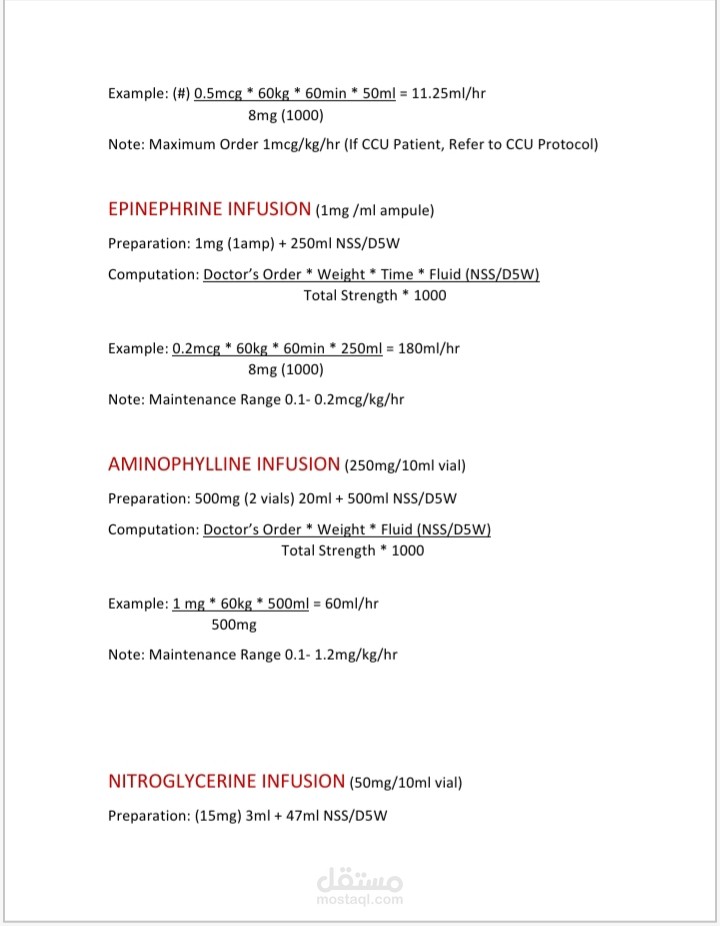 Example: (#) 0.5mcg * 60kg * 60min * 50ml = 11.25ml/hr
8mg (1000)

Note: Maximum Order 1mcg/kg/hr (If CCU Patient, Refer to CCU Protocol)

EPINEPHRINE INFUSION (1mg /ml ampule)

Preparation: 1mg (1amp) + 250ml NSS/D5W

Computation: Doctor's Order * Weight * Time * Fluid (NSS/D5W)
Total Strength * 1000

Example: 0.2mcg * 60kg * 60min * 250ml = 180ml/hr
8mg (1000)

Note: Maintenance Range 0.1- 0.2mcg/kg/hr

AMINOPHYLLINE INFUSION (250mg/10ml vial)

Preparation: 500mg (2 vials) 20ml + 500ml NSS/D5W

Computation: Doctor's Order * Weight * Fluid (NSS/D5W)
Total Strength * 1000

Example: 1 mg * 60kg * 500ml = 60ml/hr
500mg

Note: Maintenance Range 0.1- 1.2mg/kg/hr

NITROGLYCERINE INFUSION (50mg/10ml vial)

Preparation: (15mg) 3ml + 47ml NSS/D5W

مستقل
mostaql.com